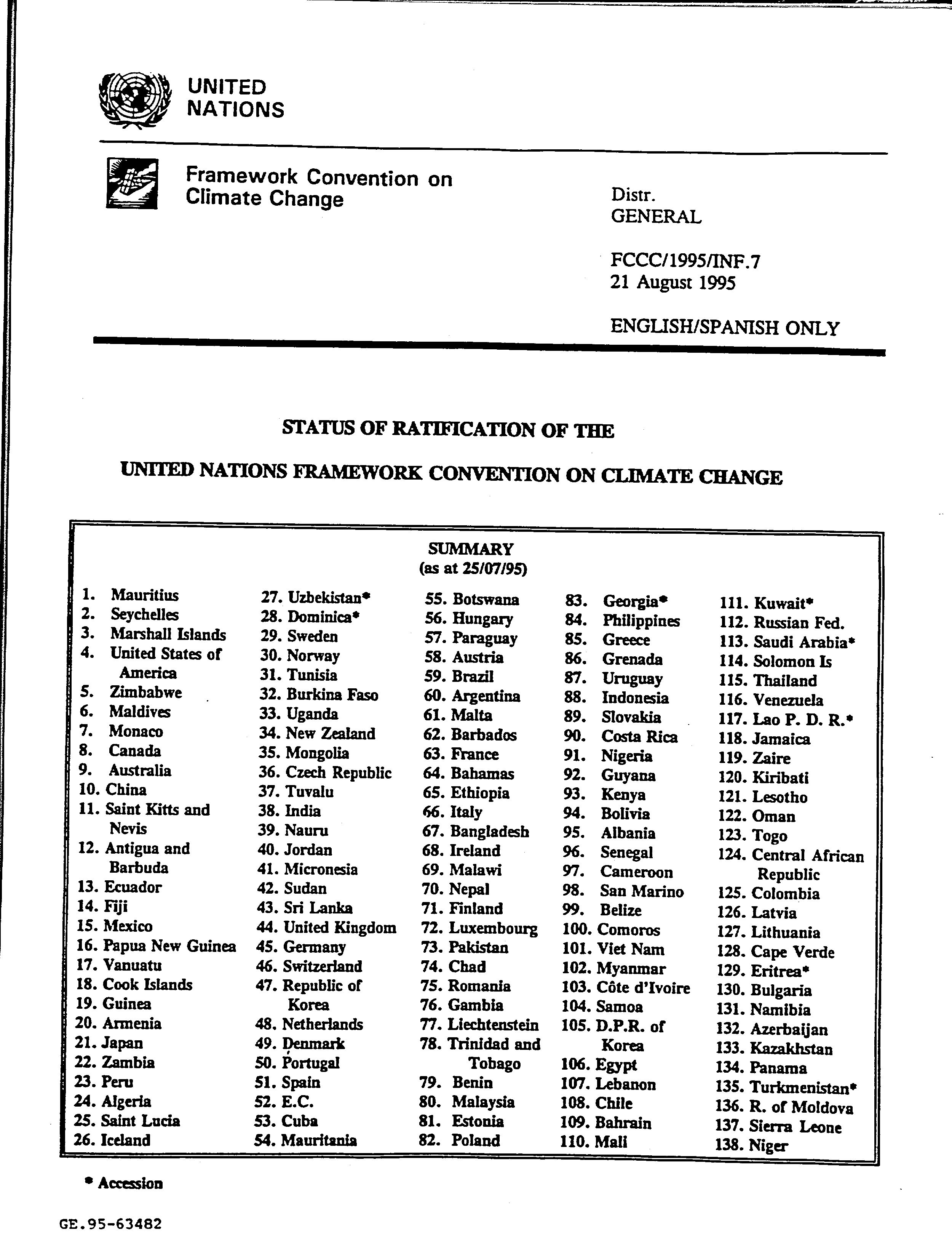 UNITED NATIONS

Framework Convention on Climate Change

Distr.
GENERAL

FCCC/1995/INF.7
21 August 1995

ENGLISH/SPANISH ONLY

STATUS OF RATIFICATION OF THE

UNITED NATIONS FRAMEWORK CONVENTION ON CLIMATE CHANGE

SUMMARY
(as at 25/07/95)

1. Mauritius
2. Seychelles
3. Marshall Islands
4. United States of America
5. Zimbabwe
6. Maldives
7. Monaco
8. Canada
9. Australia
10. China
11. Saint Kitts and Nevis
12. Antigua and Barbuda
13. Ecuador
14. Fiji
15. Mexico
16. Papua New Guinea
17. Vanuatu
18. Cook Islands
19. Guinea
20. Armenia
21. Japan
22. Zambia
23. Peru
24. Algeria
25. Saint Lucia
26. Iceland

27. Uzbekistan*
28. Dominica*
29. Sweden
30. Norway
31. Tunisia
32. Burkina Faso
33. Uganda
34. New Zealand
35. Mongolia
36. Czech Republic
37. Tuvalu
38. India
39. Nauru
40. Jordan
41. Micronesia
42. Sudan
43. Sri Lanka
44. United Kingdom
45. Germany
46. Switzerland
47. Republic of Korea
48. Netherlands
49. Denmark
50. Portugal
51. Spain
52. E.C.
53. Cuba
54. Mauritania

55. Botswana
56. Hungary
57. Paraguay
58. Austria
59. Brazil
60. Argentina
61. Malta
62. Barbados
63. France
64. Bahamas
65. Ethiopia
66. Italy
67. Bangladesh
68. Ireland
69. Malawi
70. Nepal
71. Finland
72. Luxembourg
73. Pakistan
74. Chad
75. Romania
76. Gambia
77. Liechtenstein
78. Trinidad and Tobago
79. Benin
80. Malaysia
81. Estonia
82. Poland

83. Georgia*
84. Philippines
85. Greece
86. Grenada
87. Uruguay
88. Indonesia
89. Slovakia
90. Costa Rica
91. Nigeria
92. Guyana
93. Kenya
94. Bolivia
95. Albania
96. Senegal
97. Cameroon
98. San Marino
99. Belize
100. Comoros
101. Viet Nam
102. Myanmar
103. Côte d'Ivoire
104. Samoa
105. D.P.R. of Korea
106. Egypt
107. Lebanon
108. Chile
109. Bahrain
110. Mali

111. Kuwait*
112. Russian Fed.
113. Saudi Arabia*
114. Solomon Is
115. Thailand
116. Venezuela
117. Lao P. D. R.*
118. Jamaica
119. Zaire
120. Kiribati
121. Lesotho
122. Oman
123. Togo
124. Central African Republic
125. Colombia
126. Latvia
127. Lithuania
128. Cape Verde
129. Eritrea*
130. Bulgaria
131. Namibia
132. Azerbaijan
133. Kazakhstan
134. Panama
135. Turkmenistan*
136. R. of Moldova
137. Sierra Leone
138. Niger

* Accession

GE.95-63482